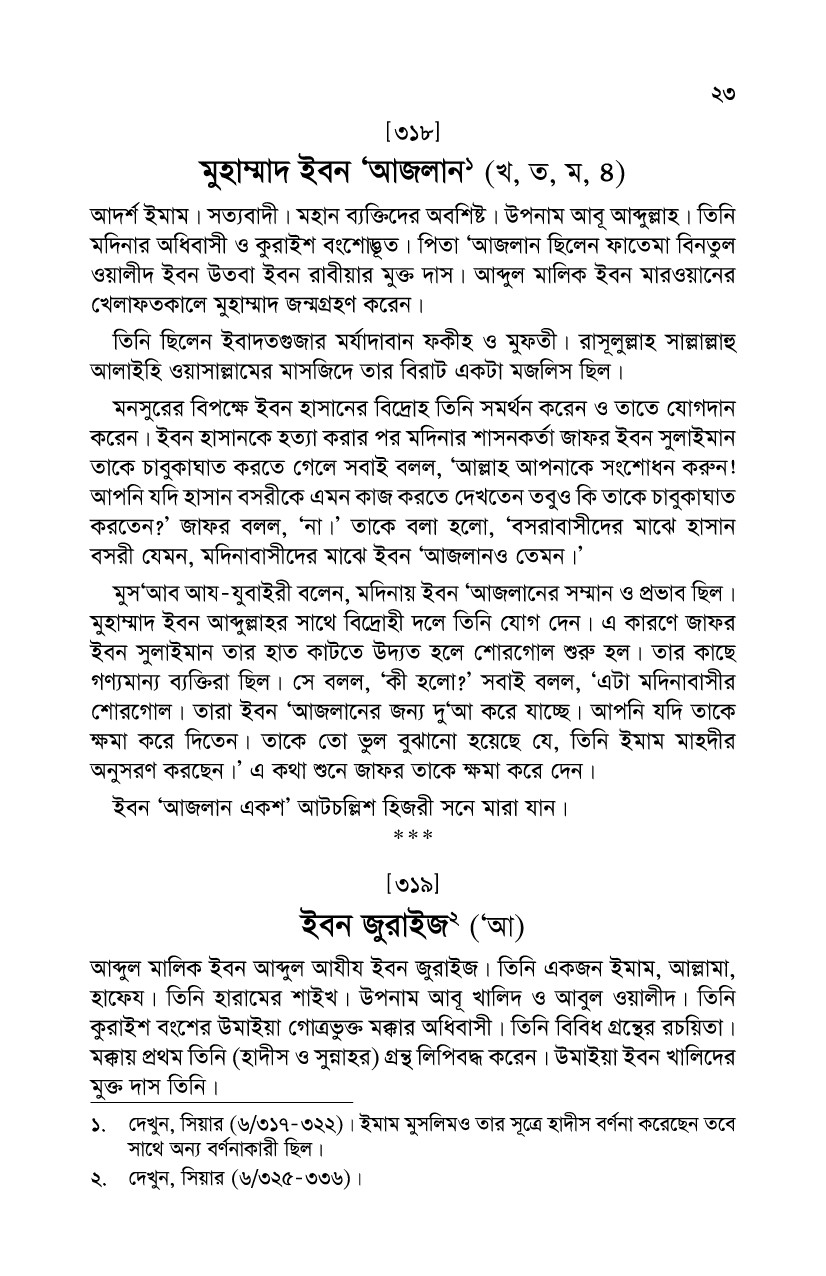 ২৩

[৩১৮]

মুহাম্মাদ ইবন 'আজলান$^{১}$ (খ, ত, ম, ৪)

আদর্শ ইমাম। সত্যবাদী। মহান ব্যক্তিদের অবশিষ্ট। উপনাম আবূ আব্দুল্লাহ। তিনি মদিনার অধিবাসী ও কুরাইশ বংশোদ্ভূত। পিতা 'আজলান ছিলেন ফাতেমা বিনতুল ওয়ালীদ ইবন উতবা ইবন রাবীয়ার মুক্ত দাস। আব্দুল মালিক ইবন মারওয়ানের খেলাফতকালে মুহাম্মাদ জন্মগ্রহণ করেন।

তিনি ছিলেন ইবাদতগুজার মর্যাদাবান ফকীহ ও মুফতী। রাসূলুল্লাহ সাল্লাল্লাহু আলাইহি ওয়াসাল্লামের মাসজিদে তার বিরাট একটা মজলিস ছিল।

মনসুরের বিপক্ষে ইবন হাসানের বিদ্রোহ তিনি সমর্থন করেন ও তাতে যোগদান করেন। ইবন হাসানকে হত্যা করার পর মদিনার শাসনকর্তা জাফর ইবন সুলাইমান তাকে চাবুকাঘাত করতে গেলে সবাই বলল, 'আল্লাহ আপনাকে সংশোধন করুন! আপনি যদি হাসান বসরীকে এমন কাজ করতে দেখতেন তবুও কি তাকে চাবুকাঘাত করতেন?' জাফর বলল, 'না।' তাকে বলা হলো, 'বসরাবাসীদের মাঝে হাসান বসরী যেমন, মদিনাবাসীদের মাঝে ইবন 'আজলানও তেমন।'

মুস'আব আয-যুবাইরী বলেন, মদিনায় ইবন 'আজলানের সম্মান ও প্রভাব ছিল। মুহাম্মাদ ইবন আব্দুল্লাহর সাথে বিদ্রোহী দলে তিনি যোগ দেন। এ কারণে জাফর ইবন সুলাইমান তার হাত কাটতে উদ্যত হলে শোরগোল শুরু হল। তার কাছে গণ্যমান্য ব্যক্তিরা ছিল। সে বলল, 'কী হলো?' সবাই বলল, 'এটা মদিনাবাসীর শোরগোল। তারা ইবন 'আজলানের জন্য দু'আ করে যাচ্ছে। আপনি যদি তাকে ক্ষমা করে দিতেন। তাকে তো ভুল বুঝানো হয়েছে যে, তিনি ইমাম মাহদীর অনুসরণ করছেন।' এ কথা শুনে জাফর তাকে ক্ষমা করে দেন।

ইবন 'আজলান একশ' আটচল্লিশ হিজরী সনে মারা যান।

***

[৩১৯]

ইবন জুরাইজ$^{২}$ ('আ)

আব্দুল মালিক ইবন আব্দুল আযীয ইবন জুরাইজ। তিনি একজন ইমাম, আল্লামা, হাফেয। তিনি হারামের শাইখ। উপনাম আবূ খালিদ ও আবুল ওয়ালীদ। তিনি কুরাইশ বংশের উমাইয়া গোত্রভুক্ত মক্কার অধিবাসী। তিনি বিবিধ গ্রন্থের রচয়িতা। মক্কায় প্রথম তিনি (হাদীস ও সুন্নাহর) গ্রন্থ লিপিবদ্ধ করেন। উমাইয়া ইবন খালিদের মুক্ত দাস তিনি।

১. দেখুন, সিয়ার (৬/৩১৭-৩২২)। ইমাম মুসলিমও তার সূত্রে হাদীস বর্ণনা করেছেন তবে সাথে অন্য বর্ণনাকারী ছিল।

২. দেখুন, সিয়ার (৬/৩২৫-৩৩৬)।